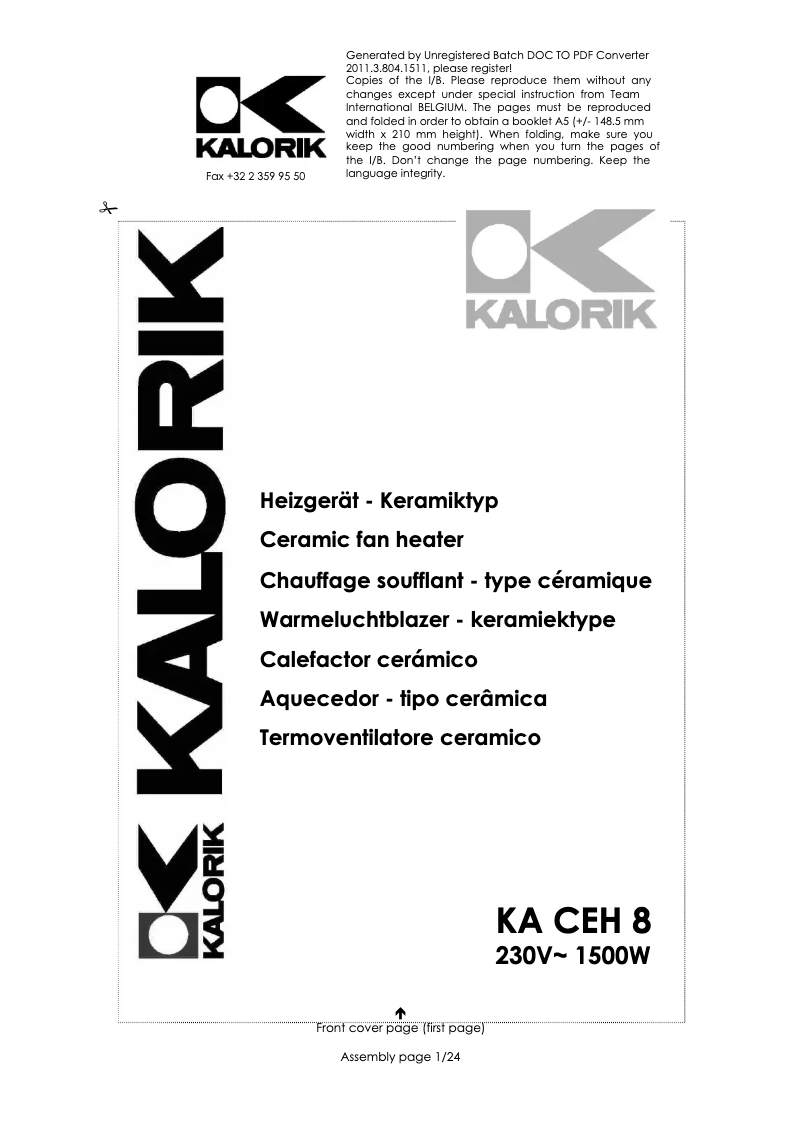 KALORIK

Fax +32 2 359 95 50

Generated by Unregistered Batch DOC TO PDF Converter 2011.3.804.1511, please register!
Copies of the I/B. Please reproduce them without any changes except under special instruction from Team International BELGIUM. The pages must be reproduced and folded in order to obtain a booklet A5 (+/- 148.5 mm width x 210 mm height). When folding, make sure you keep the good numbering when you turn the pages of the I/B. Don't change the page numbering. Keep the language integrity.

KALORIK

KALORIK

KALORIK

Heizgerät - Keramiktyp
Ceramic fan heater
Chauffage soufflant - type céramique
Warmeluchtblazer - keramiektype
Calefactor cerámico
Aquecedor - tipo cerâmica
Termoventilatore ceramico

KA CEH 8
230V~ 1500W

Front cover page (first page)

Assembly page 1/24